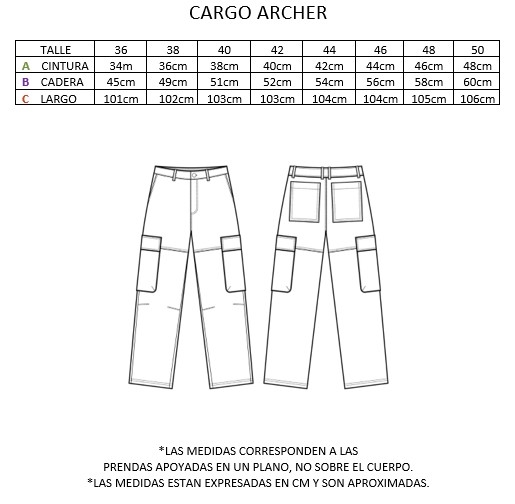 CARGO ARCHER

| TALLE | 36 | 38 | 40 | 42 | 44 | 46 | 48 | 50 |
|---|---|---|---|---|---|---|---|---|
| A CINTURA | 34m | 36cm | 38cm | 40cm | 42cm | 44cm | 46cm | 48cm |
| B CADERA | 45cm | 49cm | 51cm | 52cm | 54cm | 56cm | 58cm | 60cm |
| C LARGO | 101cm | 102cm | 103cm | 103cm | 104cm | 104cm | 105cm | 106cm |

*LAS MEDIDAS CORRESPONDEN A LAS PRENDAS APOYADAS EN UN PLANO, NO SOBRE EL CUERPO.
*LAS MEDIDAS ESTAN EXPRESADAS EN CM Y SON APROXIMADAS.